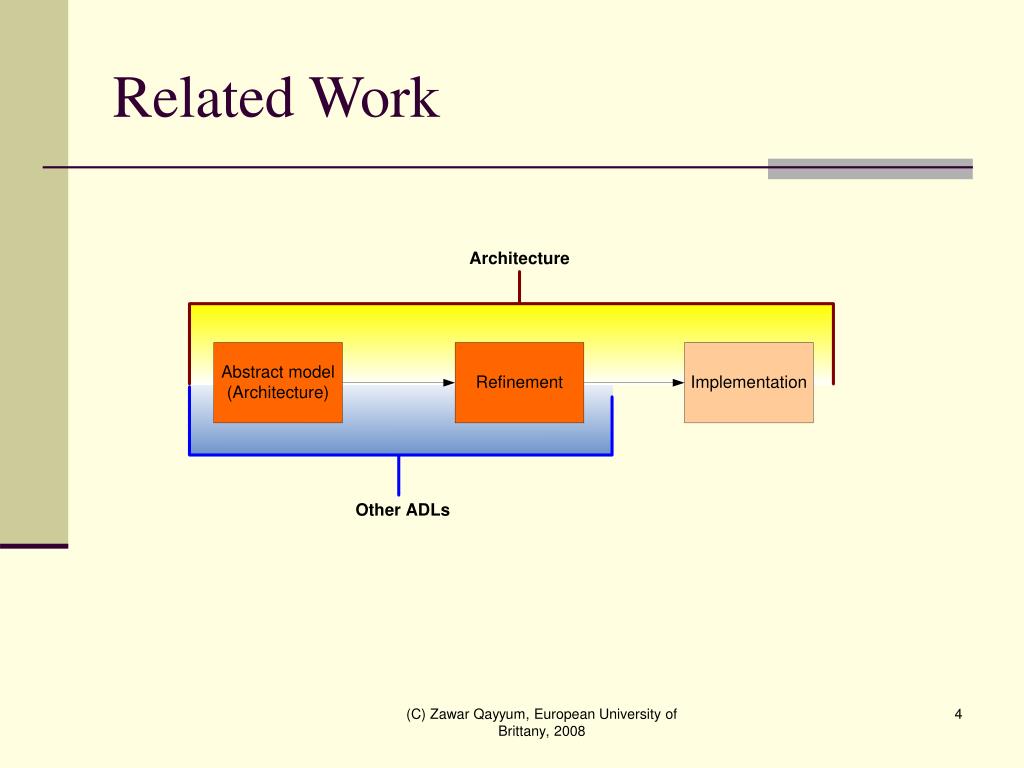 Related Work

Architecture

Abstract model (Architecture)

Refinement

Implementation

Other ADLs

(C) Zawar Qayyum, European University of Brittany, 2008

4